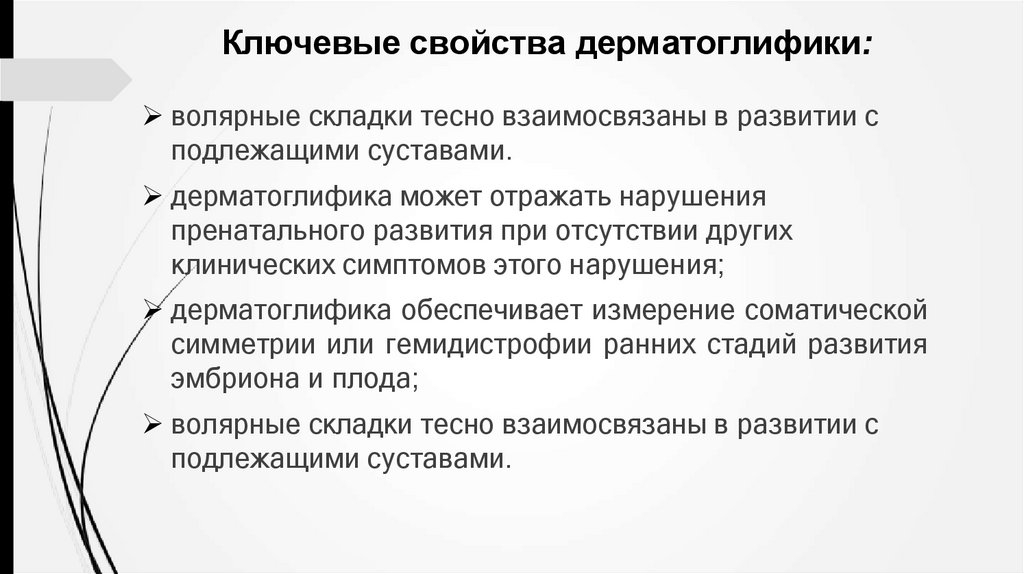 Ключевые свойства дерматоглифики:

➢ волярные складки тесно взаимосвязаны в развитии с подлежащими суставами.

➢ дерматоглифика может отражать нарушения пренатального развития при отсутствии других клинических симптомов этого нарушения;

➢ дерматоглифика обеспечивает измерение соматической симметрии или гемидистрофии ранних стадий развития эмбриона и плода;

➢ волярные складки тесно взаимосвязаны в развитии с подлежащими суставами.